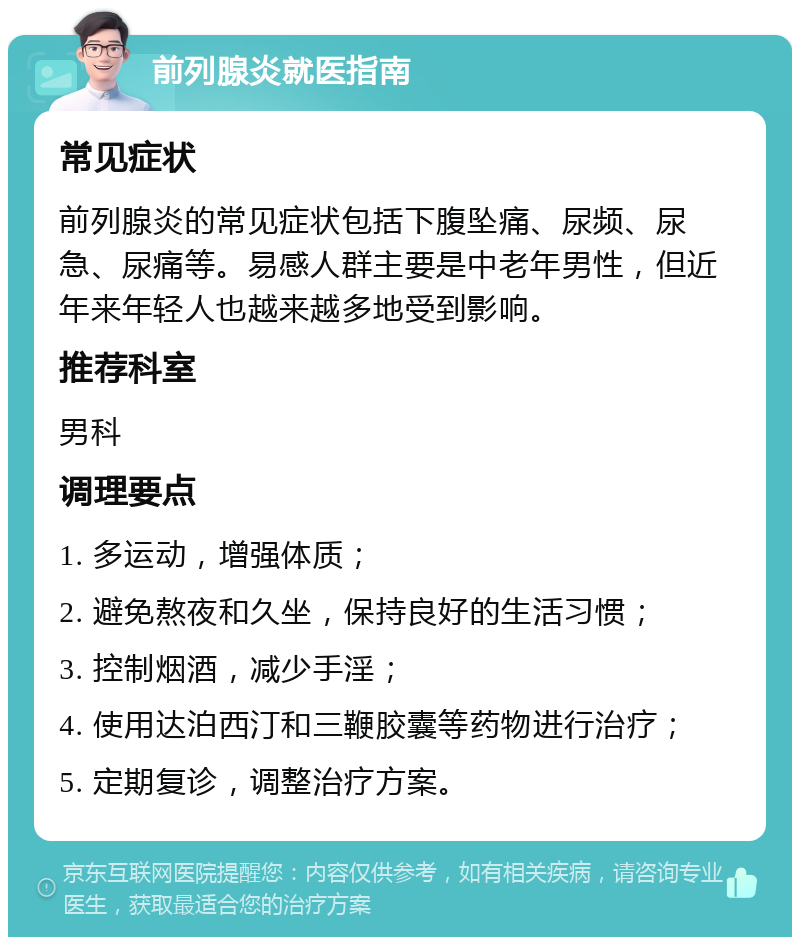 前列腺炎就医指南

常见症状

前列腺炎的常见症状包括下腹坠痛、尿频、尿急、尿痛等。易感人群主要是中老年男性，但近年来年轻人也越来越多地受到影响。

推荐科室

男科

调理要点

1. 多运动，增强体质；

2. 避免熬夜和久坐，保持良好的生活习惯；

3. 控制烟酒，减少手淫；

4. 使用达泊西汀和三鞭胶囊等药物进行治疗；

5. 定期复诊，调整治疗方案。

京东互联网医院提醒您：内容仅供参考，如有相关疾病，请咨询专业医生，获取最适合您的治疗方案